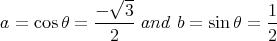 $a = \cos\theta = \frac{-\sqrt{3}}{2}$ $and$ $b = \sin\theta = \frac{1}{2}$